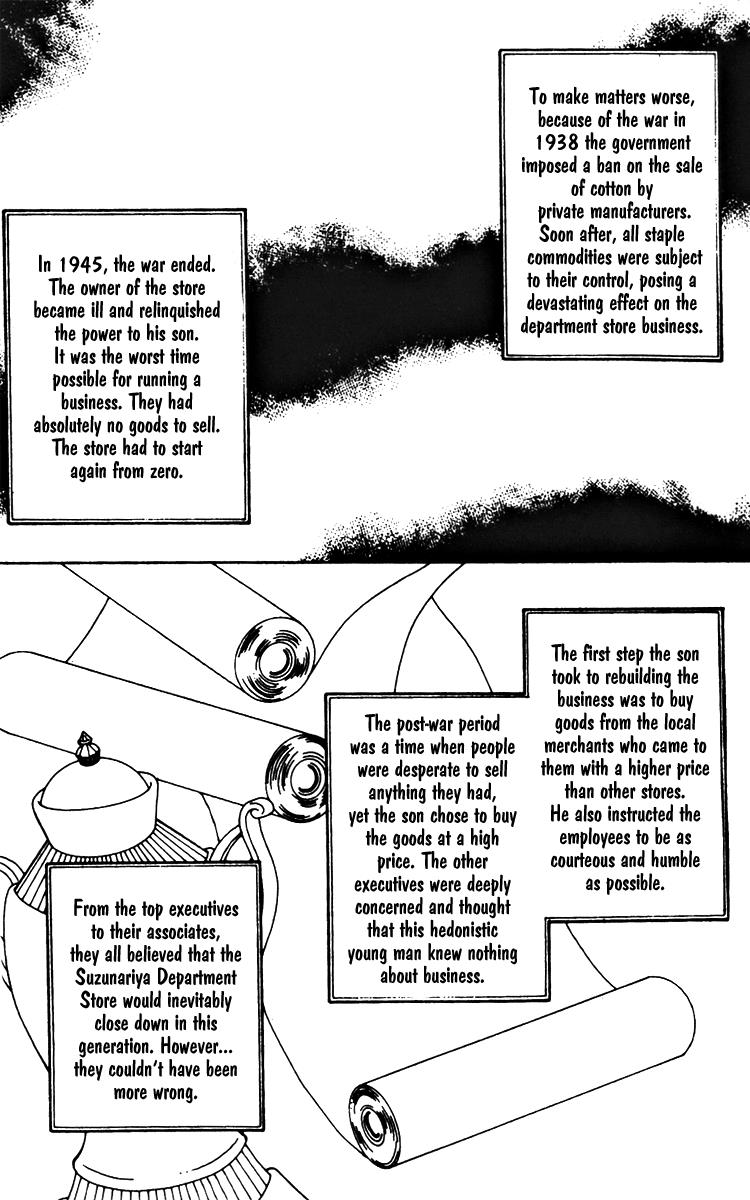 To make matters worse, because of the war in 1938 the government imposed a ban on the sale of cotton by private manufacturers. Soon after, all staple commodities were subject to their control, posing a devastating effect on the department store business.

In 1945, the war ended. The owner of the store became ill and relinquished the power to his son. It was the worst time possible for running a business. They had absolutely no goods to sell. The store had to start again from zero.

The first step the son took to rebuilding the business was to buy goods from the local merchants who came to them with a higher price than other stores. He also instructed the employees to be as courteous and humble as possible.

The post-war period was a time when people were desperate to sell anything they had, yet the son chose to buy the goods at a high price. The other executives were deeply concerned and thought that this hedonistic young man knew nothing about business.

From the top executives to their associates, they all believed that the Suzunariya Department Store would inevitably close down in this generation. However... they couldn't have been more wrong.